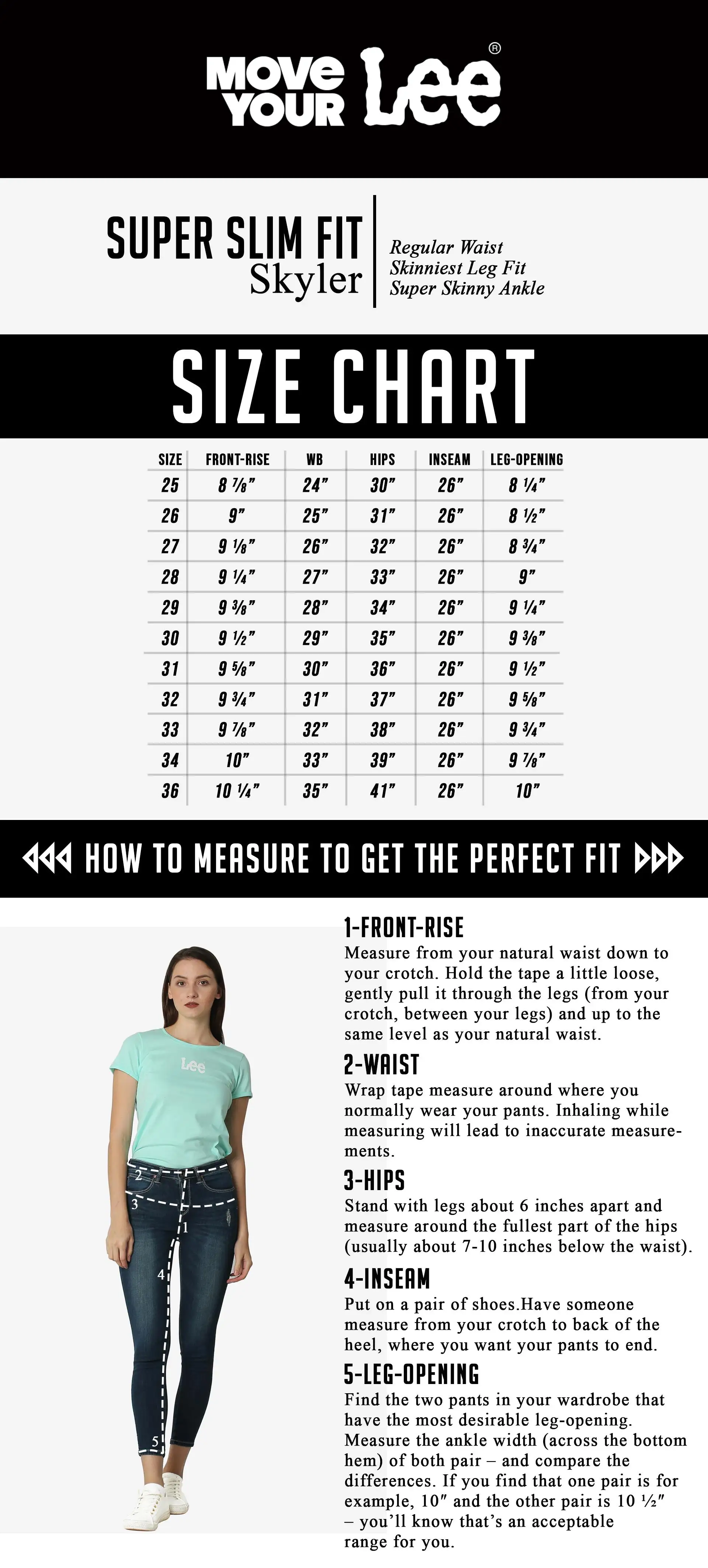 MOVE YOUR Lee®

SUPER SLIM FIT
Skyler

Regular Waist
Skinniest Leg Fit
Super Skinny Ankle

SIZE CHART

| SIZE | FRONT-RISE | WB | HIPS | INSEAM | LEG-OPENING |
|---|---|---|---|---|---|
| 25 | 8 ⅞" | 24" | 30" | 26" | 8 ¼" |
| 26 | 9" | 25" | 31" | 26" | 8 ½" |
| 27 | 9 ⅛" | 26" | 32" | 26" | 8 ¾" |
| 28 | 9 ¼" | 27" | 33" | 26" | 9" |
| 29 | 9 ⅜" | 28" | 34" | 26" | 9 ¼" |
| 30 | 9 ½" | 29" | 35" | 26" | 9 ⅜" |
| 31 | 9 ⅝" | 30" | 36" | 26" | 9 ½" |
| 32 | 9 ¾" | 31" | 37" | 26" | 9 ⅝" |
| 33 | 9 ⅞" | 32" | 38" | 26" | 9 ¾" |
| 34 | 10" | 33" | 39" | 26" | 9 ⅞" |
| 36 | 10 ¼" | 35" | 41" | 26" | 10" |

HOW TO MEASURE TO GET THE PERFECT FIT

Lee

2
3
1
4
5

1-FRONT-RISE
Measure from your natural waist down to your crotch. Hold the tape a little loose, gently pull it through the legs (from your crotch, between your legs) and up to the same level as your natural waist.

2-WAIST
Wrap tape measure around where you normally wear your pants. Inhaling while measuring will lead to inaccurate measurements.

3-HIPS
Stand with legs about 6 inches apart and measure around the fullest part of the hips (usually about 7-10 inches below the waist).

4-INSEAM
Put on a pair of shoes.Have someone measure from your crotch to back of the heel, where you want your pants to end.

5-LEG-OPENING
Find the two pants in your wardrobe that have the most desirable leg-opening. Measure the ankle width (across the bottom hem) of both pair – and compare the differences. If you find that one pair is for example, 10" and the other pair is 10 ½" – you'll know that's an acceptable range for you.